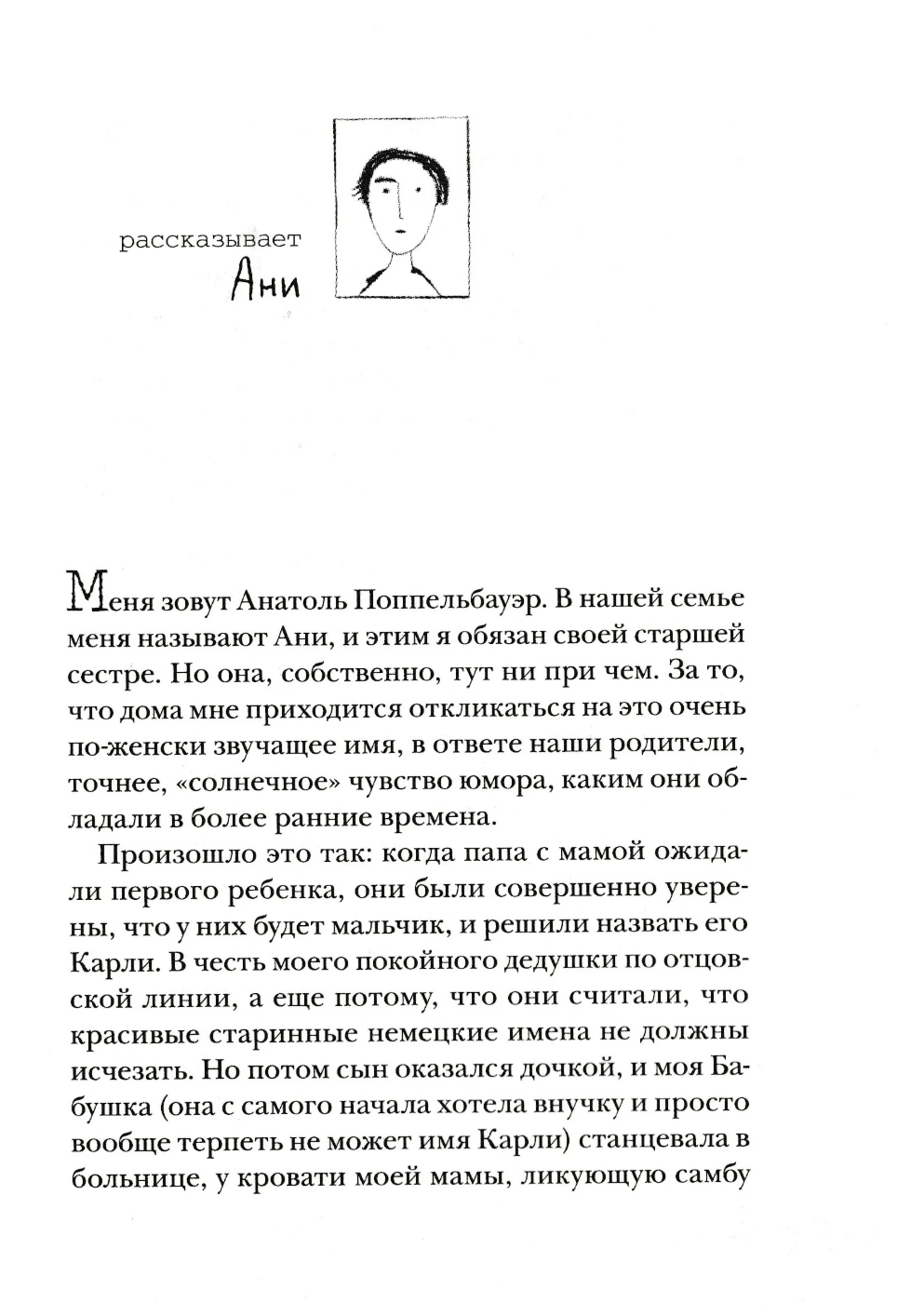 рассказывает
Ани

Меня зовут Анатоль Поппельбауэр. В нашей семье меня называют Ани, и этим я обязан своей старшей сестре. Но она, собственно, тут ни при чем. За то, что дома мне приходится откликаться на это очень по-женски звучащее имя, в ответе наши родители, точнее, «солнечное» чувство юмора, каким они обладали в более ранние времена.

Произошло это так: когда папа с мамой ожидали первого ребенка, они были совершенно уверены, что у них будет мальчик, и решили назвать его Карли. В честь моего покойного дедушки по отцовской линии, а еще потому, что они считали, что красивые старинные немецкие имена не должны исчезать. Но потом сын оказался дочкой, и моя Бабушка (она с самого начала хотела внучку и просто вообще терпеть не может имя Карли) станцевала в больнице, у кровати моей мамы, ликующую самбу